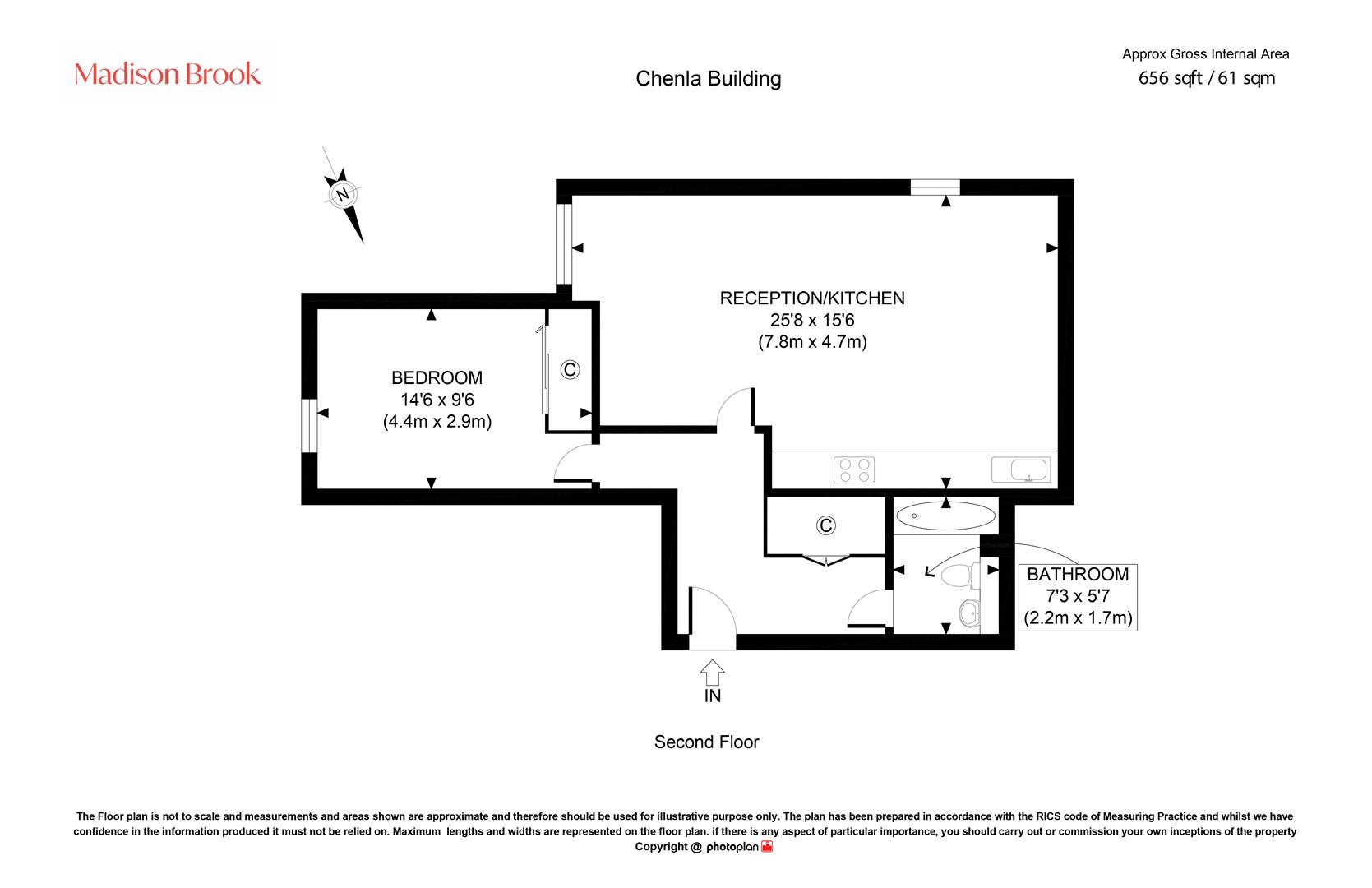 Madison Brook

Chenla Building

Approx Gross Internal Area
656 sqft / 61 sqm

N

RECEPTION/KITCHEN
25'8 x 15'6
(7.8m x 4.7m)

BEDROOM
14'6 x 9'6
(4.4m x 2.9m)

C

C

BATHROOM
7'3 x 5'7
(2.2m x 1.7m)

IN

Second Floor

The Floor plan is not to scale and measurements and areas shown are approximate and therefore should be used for illustrative purpose only. The plan has been prepared in accordance with the RICS code of Measuring Practice and whilst we have confidence in the information produced it must not be relied on. Maximum lengths and widths are represented on the floor plan. if there is any aspect of particular importance, you should carry out or commission your own inceptions of the property
Copyright @ photoplan